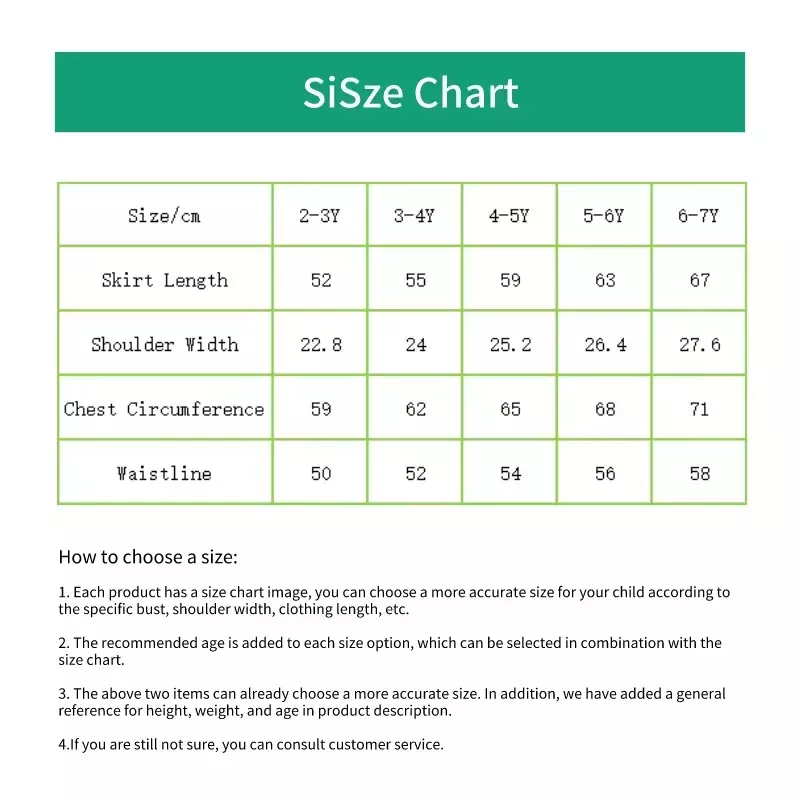 SiSze Chart

| Size/cm | 2-3Y | 3-4Y | 4-5Y | 5-6Y | 6-7Y |
|---|---|---|---|---|---|
| Skirt Length | 52 | 55 | 59 | 63 | 67 |
| Shoulder Width | 22.8 | 24 | 25.2 | 26.4 | 27.6 |
| Chest Circumference | 59 | 62 | 65 | 68 | 71 |
| Waistline | 50 | 52 | 54 | 56 | 58 |

How to choose a size:

1. Each product has a size chart image, you can choose a more accurate size for your child according to the specific bust, shoulder width, clothing length, etc.

2. The recommended age is added to each size option, which can be selected in combination with the size chart.

3. The above two items can already choose a more accurate size. In addition, we have added a general reference for height, weight, and age in product description.

4.If you are still not sure, you can consult customer service.